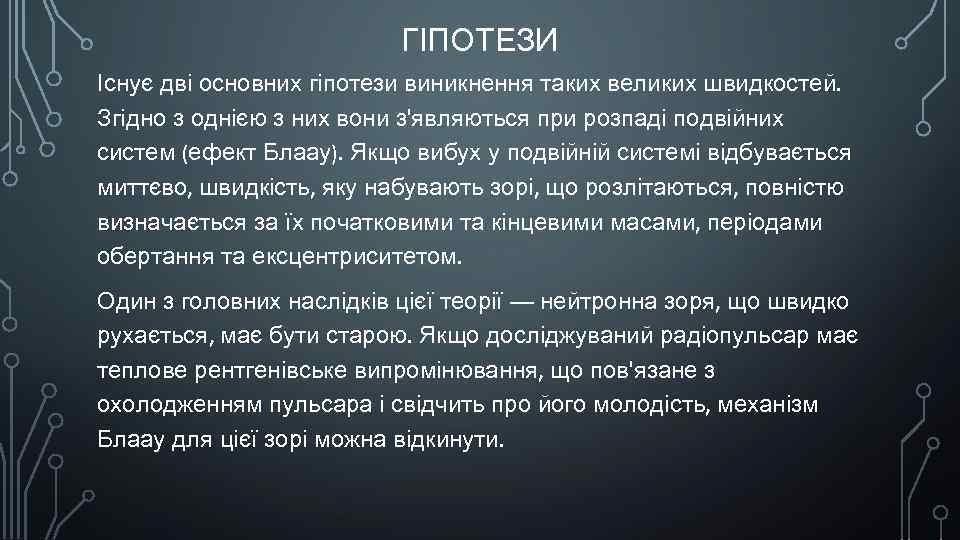 ГІПОТЕЗИ

Існує дві основних гіпотези виникнення таких великих швидкостей. Згідно з однією з них вони з'являються при розпаді подвійних систем (ефект Блаау). Якщо вибух у подвійній системі відбувається миттєво, швидкість, яку набувають зорі, що розлітаються, повністю визначається за їх початковими та кінцевими масами, періодами обертання та ексцентриситетом.

Один з головних наслідків цієї теорії — нейтронна зоря, що швидко рухається, має бути старою. Якщо досліджуваний радіопульсар має теплове рентгенівське випромінювання, що пов'язане з охолодженням пульсара і свідчить про його молодість, механізм Блаау для цієї зорі можна відкинути.